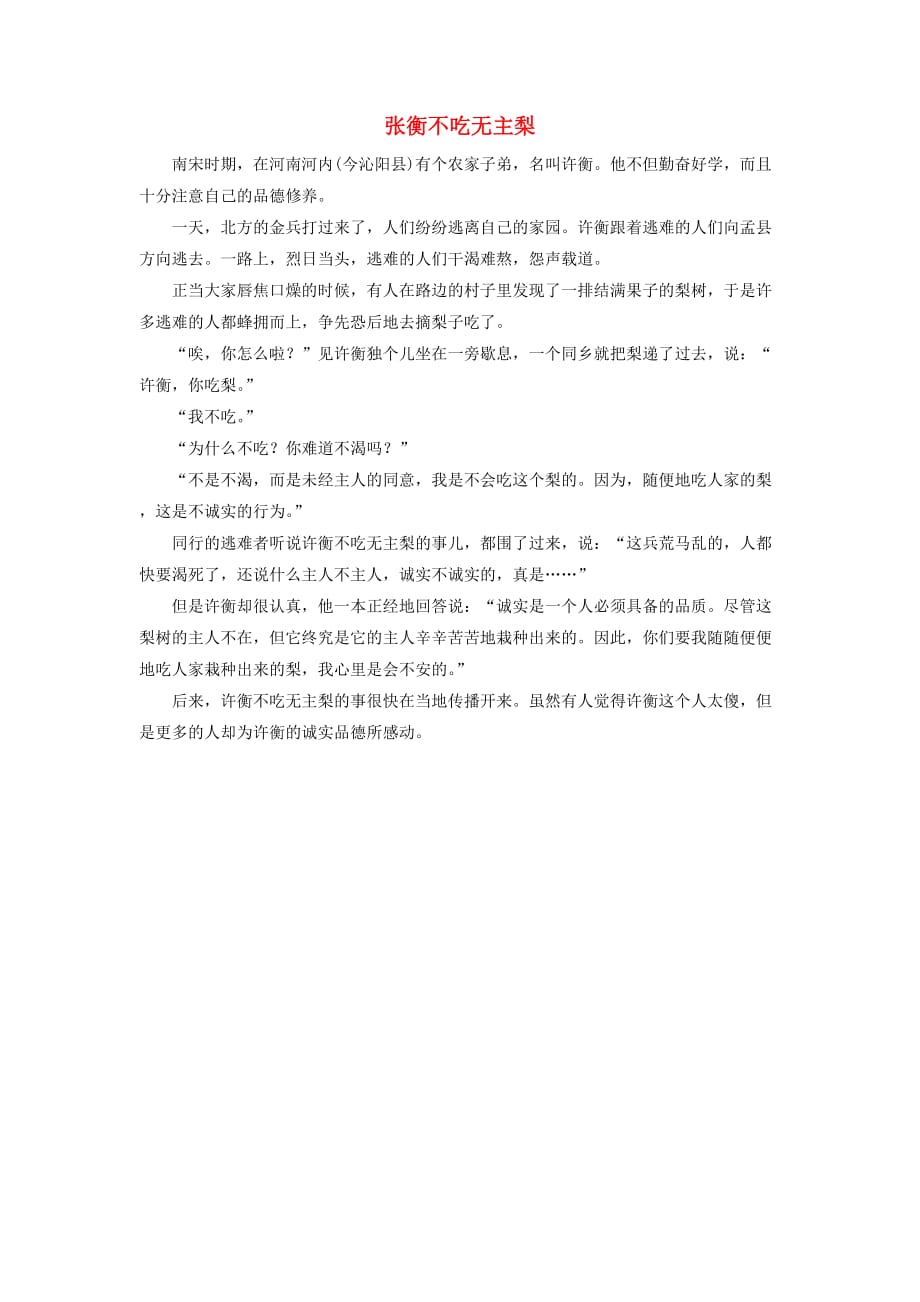 张衡不吃无主梨

南宋时期，在河南河内(今沁阳县)有个农家子弟，名叫许衡。他不但勤奋好学，而且十分注意自己的品德修养。

一天，北方的金兵打过来了，人们纷纷逃离自己的家园。许衡跟着逃难的人们向孟县方向逃去。一路上，烈日当头，逃难的人们干渴难熬，怨声载道。

正当大家唇焦口燥的时候，有人在路边的村子里发现了一排结满果子的梨树，于是许多逃难的人都蜂拥而上，争先恐后地去摘梨子吃了。

“唉，你怎么啦？”见许衡独个儿坐在一旁歇息，一个同乡就把梨递了过去，说：“许衡，你吃梨。”

“我不吃。”

“为什么不吃？你难道不渴吗？”

“不是不渴，而是未经主人的同意，我是不会吃这个梨的。因为，随便地吃人家的梨，这是不诚实的行为。”

同行的逃难者听说许衡不吃无主梨的事儿，都围了过来，说：“这兵荒马乱的，人都快要渴死了，还说什么主人不主人，诚实不诚实的，真是……”

但是许衡却很认真，他一本正经地回答说：“诚实是一个人必须具备的品质。尽管这梨树的主人不在，但它终究是它的主人辛辛苦苦地栽种出来的。因此，你们要我随随便便地吃人家栽种出来的梨，我心里是会不安的。”

后来，许衡不吃无主梨的事很快在当地传播开来。虽然有人觉得许衡这个人太傻，但是更多的人却为许衡的诚实品德所感动。